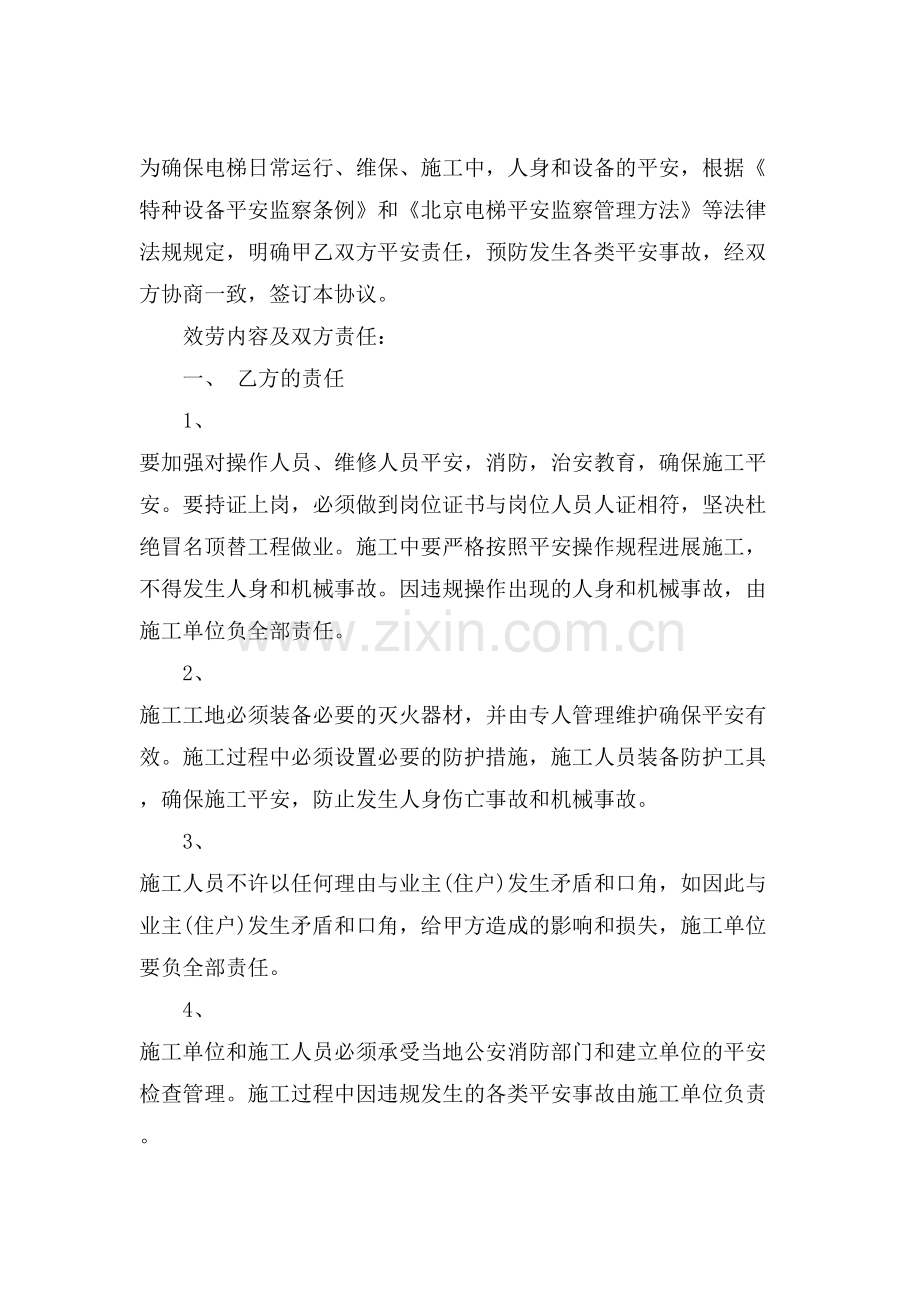 为确保电梯日常运行、维保、施工中，人身和设备的平安，根据《特种设备平安监察条例》和《北京电梯平安监察管理方法》等法律法规规定，明确甲乙双方平安责任，预防发生各类平安事故，经双方协商一致，签订本协议。

效劳内容及双方责任：

一、 乙方的责任

1、

要加强对操作人员、维修人员平安，消防，治安教育，确保施工平安。要持证上岗，必须做到岗位证书与岗位人员人证相符，坚决杜绝冒名顶替工程做业。施工中要严格按照平安操作规程进展施工，不得发生人身和机械事故。因违规操作出现的人身和机械事故，由施工单位负全部责任。

2、

施工工地必须装备必要的灭火器材，并由专人管理维护确保平安有效。施工过程中必须设置必要的防护措施，施工人员装备防护工具，确保施工平安，防止发生人身伤亡事故和机械事故。

3、

施工人员不许以任何理由与业主(住户)发生矛盾和口角，如因此与业主(住户)发生矛盾和口角，给甲方造成的影响和损失，施工单位要负全部责任。

4、

施工单位和施工人员必须承受当地公安消防部门和建立单位的平安检查管理。施工过程中因违规发生的各类平安事故由施工单位负责。

www.zixin.com.cn